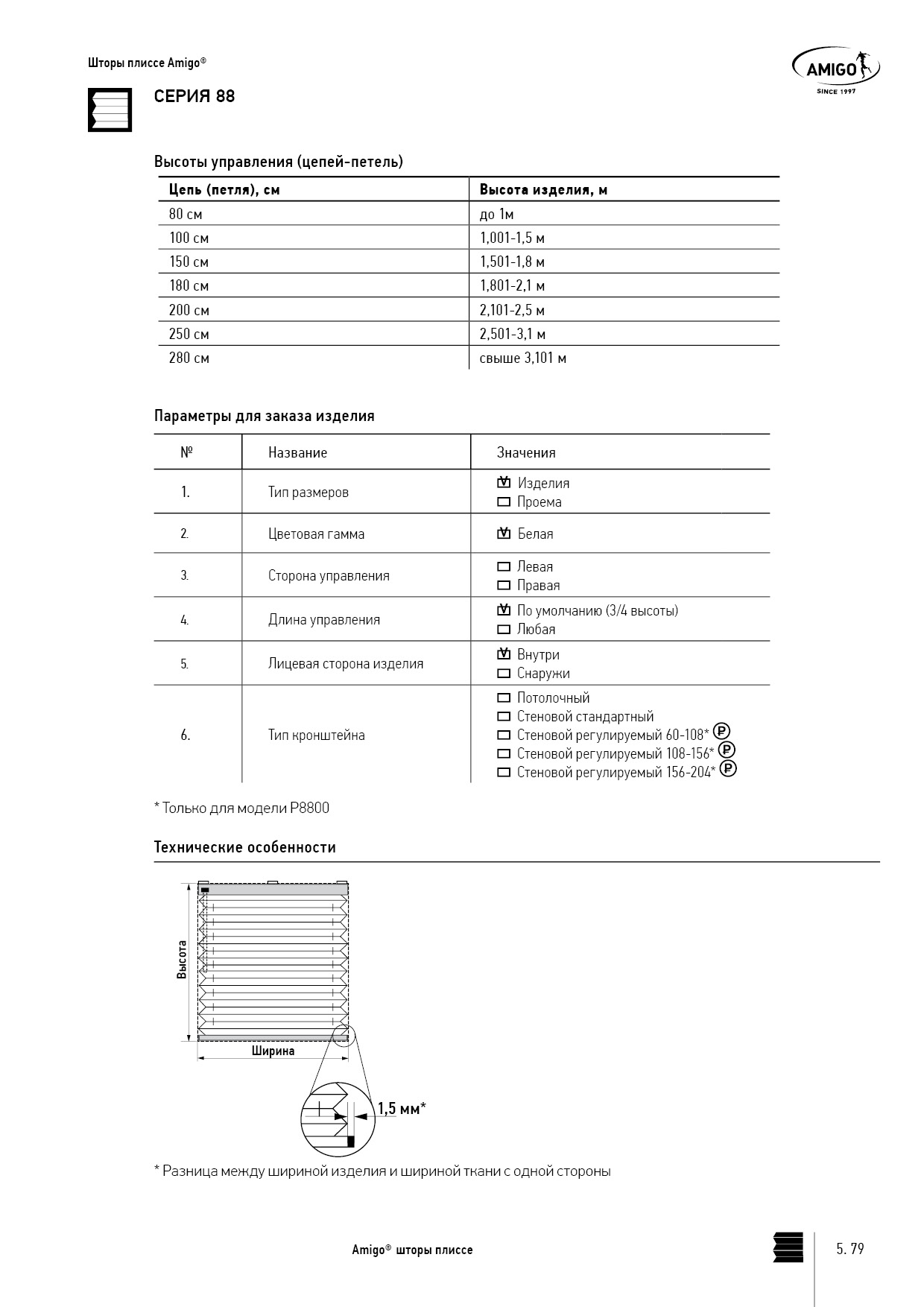 Шторы плиссе Amigo®

AMIGO
SINCE 1997

СЕРИЯ 88

Высоты управления (цепей-петель)

| Цепь (петля), см | Высота изделия, м |
|---|---|
| 80 см | до 1м |
| 100 см | 1,001-1,5 м |
| 150 см | 1,501-1,8 м |
| 180 см | 1,801-2,1 м |
| 200 см | 2,101-2,5 м |
| 250 см | 2,501-3,1 м |
| 280 см | свыше 3,101 м |

Параметры для заказа изделия

| № | Название | Значения |
|---|---|---|
| 1. | Тип размеров | ☑ Изделия ☐ Проема |
| 2. | Цветовая гамма | ☑ Белая |
| 3. | Сторона управления | ☐ Левая ☐ Правая |
| 4. | Длина управления | ☑ По умолчанию (3/4 высоты) ☐ Любая |
| 5. | Лицевая сторона изделия | ☑ Внутри ☐ Снаружи |
| 6. | Тип кронштейна | ☐ Потолочный ☐ Стеновой стандартный ☐ Стеновой регулируемый 60-108* ₽ ☐ Стеновой регулируемый 108-156* ₽ ☐ Стеновой регулируемый 156-204* ₽ |

* Только для модели P8800

Технические особенности

Высота
Ширина
1,5 мм*

* Разница между шириной изделия и шириной ткани с одной стороны

Amigo® шторы плиссе

5. 79